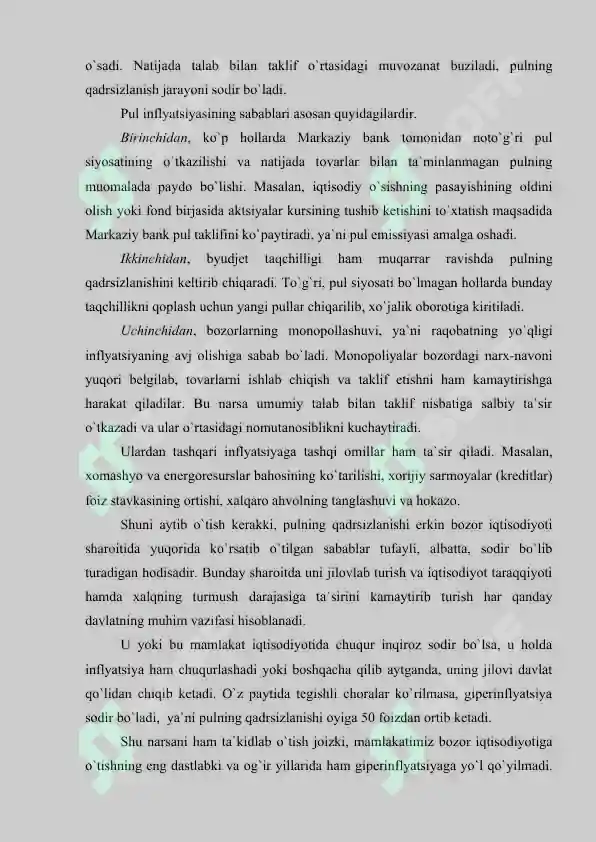 o`sadi. Natijada talab bilan taklif o`rtasidagi muvozanat buziladi, pulning qadrsizlanish jarayoni sodir bo`ladi.

Pul inflyatsiyasining sabablari asosan quyidagilardir.

Birinchidan, ko`p hollarda Markaziy bank tomonidan noto`g`ri pul siyosatining o`tkazilishi va natijada tovarlar bilan ta`minlanmagan pulning muomalada paydo bo`lishi. Masalan, iqtisodiy o`sishning pasayishining oldini olish yoki fond birjasida aktsiyalar kursining tushib ketishini to`xtatish maqsadida Markaziy bank pul taklifini ko`paytiradi, ya`ni pul emissiyasi amalga oshadi.

Ikkinchidan, byudjet taqchilligi ham muqarrar ravishda pulning qadrsizlanishini keltirib chiqaradi. To`g`ri, pul siyosati bo`lmagan hollarda bunday taqchillikni qoplash uchun yangi pullar chiqarilib, xo`jalik oborotiga kiritiladi.

Uchinchidan, bozorlarning monopollashuvi, ya`ni raqobatning yo`qligi inflyatsiyaning avj olishiga sabab bo`ladi. Monopoliyalar bozordagi narx-navoni yuqori belgilab, tovarlarni ishlab chiqish va taklif etishni ham kamaytirishga harakat qiladilar. Bu narsa umumiy talab bilan taklif nisbatiga salbiy ta`sir o`tkazadi va ular o`rtasidagi nomutanosiblikni kuchaytiradi.

Ulardan tashqari inflyatsiyaga tashqi omillar ham ta`sir qiladi. Masalan, xomashyo va energoresurslar bahosining ko`tarilishi, xorijiy sarmoyalar (kreditlar) foiz stavkasining ortishi, xalqaro ahvolning tanglashuvi va hokazo.

Shuni aytib o`tish kerakki, pulning qadrsizlanishi erkin bozor iqtisodiyoti sharoitida yuqorida ko`rsatib o`tilgan sabablar tufayli, albatta, sodir bo`lib turadigan hodisadir. Bunday sharoitda uni jilovlab turish va iqtisodiyot taraqqiyoti hamda xalqning turmush darajasiga ta`sirini kamaytirib turish har qanday davlatning muhim vazifasi hisoblanadi.

U yoki bu mamlakat iqtisodiyotida chuqur inqiroz sodir bo`lsa, u holda inflyatsiya ham chuqurlashadi yoki boshqacha qilib aytganda, uning jilovi davlat qo`lidan chiqib ketadi. O`z paytida tegishli choralar ko`rilmasa, giperinflyatsiya sodir bo`ladi, ya`ni pulning qadrsizlanishi oyiga 50 foizdan ortib ketadi.

Shu narsani ham ta`kidlab o`tish joizki, mamlakatimiz bozor iqtisodiyotiga o`tishning eng dastlabki va og`ir yillarida ham giperinflyatsiyaga yo`l qo`yilmadi.